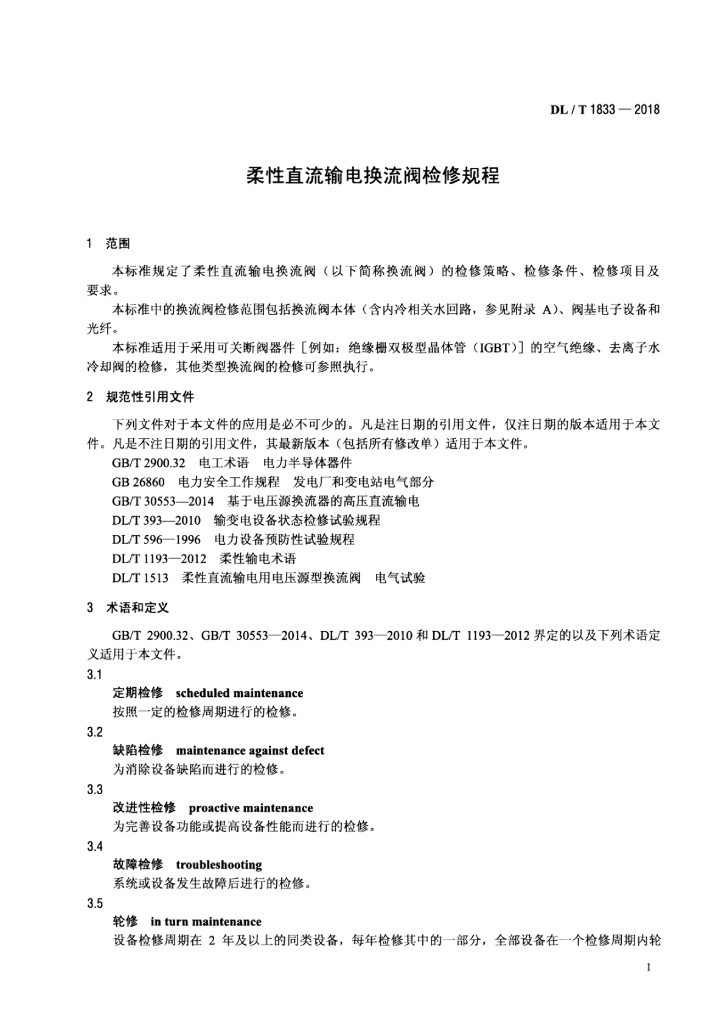 DL / T 1833 — 2018

柔性直流输电换流阀检修规程

1 范围

本标准规定了柔性直流输电换流阀（以下简称换流阀）的检修策略、检修条件、检修项目及要求。

本标准中的换流阀检修范围包括换流阀本体（含内冷相关水回路，参见附录 A）、阀基电子设备和光纤。

本标准适用于采用可关断阀器件［例如：绝缘栅双极型晶体管（IGBT）］的空气绝缘、去离子水冷却阀的检修，其他类型换流阀的检修可参照执行。

2 规范性引用文件

下列文件对于本文件的应用是必不可少的。凡是注日期的引用文件，仅注日期的版本适用于本文件。凡是不注日期的引用文件，其最新版本（包括所有修改单）适用于本文件。

GB/T 2900.32 电工术语 电力半导体器件
GB 26860 电力安全工作规程 发电厂和变电站电气部分
GB/T 30553—2014 基于电压源换流器的高压直流输电
DL/T 393—2010 输变电设备状态检修试验规程
DL/T 596—1996 电力设备预防性试验规程
DL/T 1193—2012 柔性输电术语
DL/T 1513 柔性直流输电用电压源型换流阀 电气试验

3 术语和定义

GB/T 2900.32、GB/T 30553—2014、DL/T 393—2010 和 DL/T 1193—2012 界定的以及下列术语定义适用于本文件。

3.1
定期检修 scheduled maintenance
按照一定的检修周期进行的检修。

3.2
缺陷检修 maintenance against defect
为消除设备缺陷而进行的检修。

3.3
改进性检修 proactive maintenance
为完善设备功能或提高设备性能而进行的检修。

3.4
故障检修 troubleshooting
系统或设备发生故障后进行的检修。

3.5
轮修 in turn maintenance
设备检修周期在 2 年及以上的同类设备，每年检修其中的一部分，全部设备在一个检修周期内轮

1